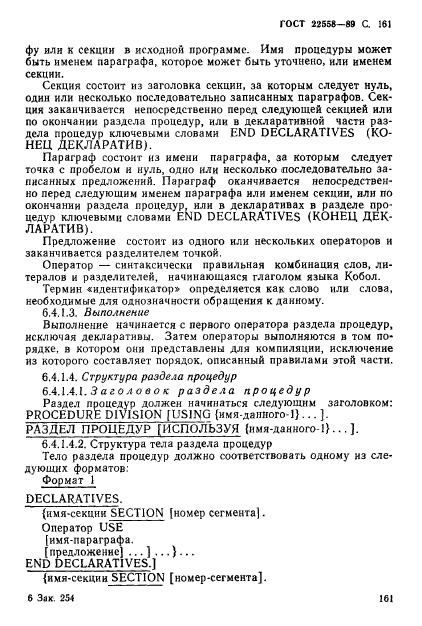 ГОСТ 22558—89 С. 161

фу или к секции в исходной программе. Имя процедуры может быть именем параграфа, которое может быть уточнено, или именем секции.

Секция состоит из заголовка секции, за которым следует нуль, один или несколько последовательно записанных параграфов. Секция заканчивается непосредственно перед следующей секцией или по окончании раздела процедур, или в декларативной части раздела процедур ключевыми словами END DECLARATIVES (КОНЕЦ ДЕКЛАРАТИВ).

Параграф состоит из имени параграфа, за которым следует точка с пробелом и нуль, одно или несколько последовательно записанных предложений. Параграф оканчивается непосредственно перед следующим именем параграфа или именем секции, или по окончании раздела процедур, или в декларативах в разделе процедур ключевыми словами END DECLARATIVES (КОНЕЦ ДЕКЛАРАТИВ).

Предложение состоит из одного или нескольких операторов и заканчивается разделителем точкой.

Оператор — синтаксически правильная комбинация слов, литералов и разделителей, начинающаяся глаголом языка Кобол.

Термин «идентификатор» определяется как слово или слова, необходимые для однозначности обращения к данному.

6.4.1.3. Выполнение

Выполнение начинается с первого оператора раздела процедур, исключая декларативы. Затем операторы выполняются в том порядке, в котором они представлены для компиляции, исключение из которого составляет порядок, описанный правилами этой части.

6.4.1.4. Структура раздела процедур

6.4.1.4.1. Заголовок раздела процедур

Раздел процедур должен начинаться следующим заголовком:
PROCEDURE DIVISION [USING {имя-данного-1} . . . ].
РАЗДЕЛ ПРОЦЕДУР [ИСПОЛЬЗУЯ {имя-данного-1} . . . ].

6.4.1.4.2. Структура тела раздела процедур

Тело раздела процедур должно соответствовать одному из следующих форматов:

Формат 1

DECLARATIVES.
{имя-секции SECTION [номер сегмента].
Оператор USE
[имя-параграфа.
[предложение] . . . ] . . . } . . .
END DECLARATIVES.]
{имя-секции SECTION [номер-сегмента].

6 Зак. 254 161